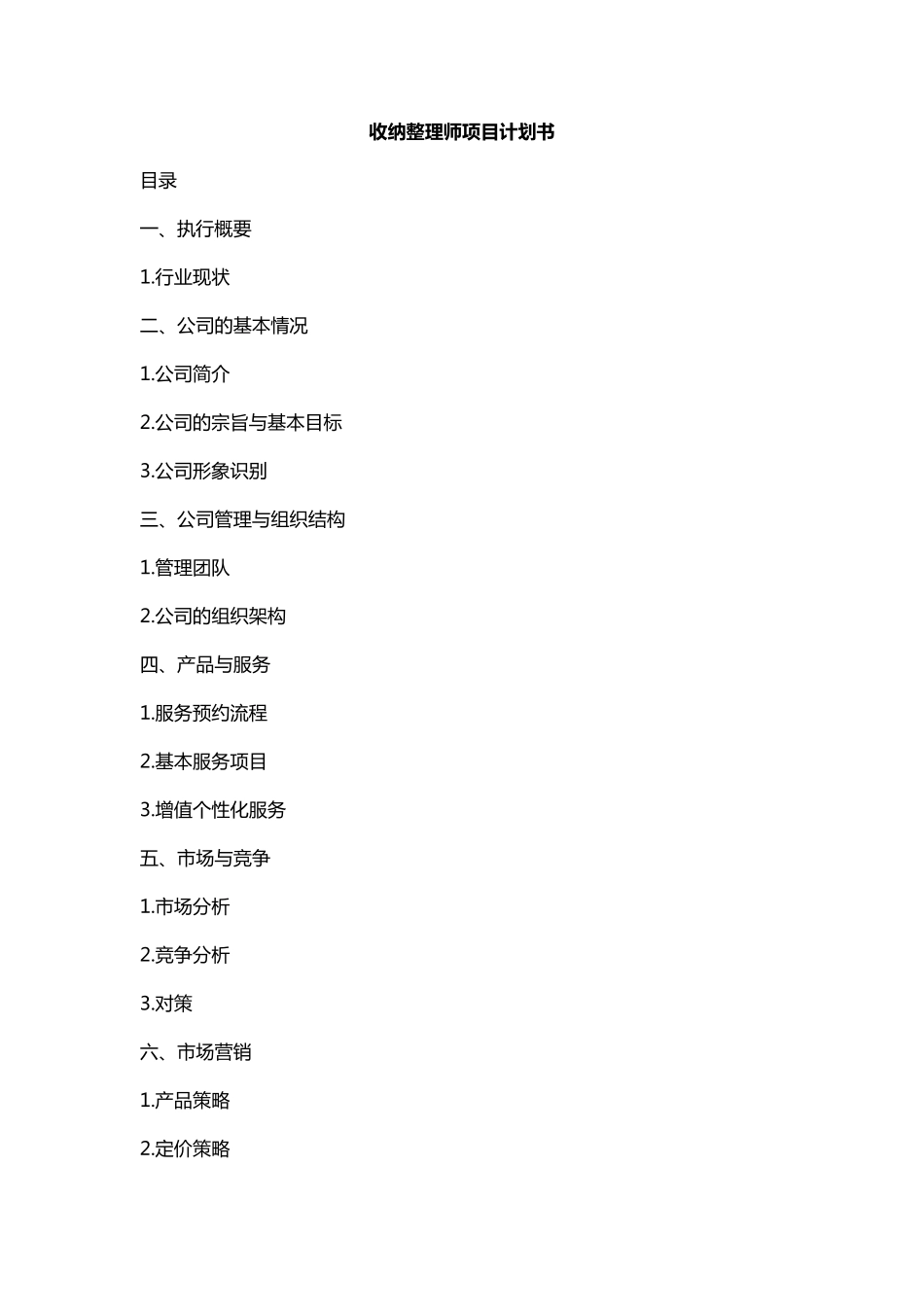 收纳整理师项目计划书

目录

一、执行概要

1.行业现状

二、公司的基本情况

1.公司简介

2.公司的宗旨与基本目标

3.公司形象识别

三、公司管理与组织结构

1.管理团队

2.公司的组织架构

四、产品与服务

1.服务预约流程

2.基本服务项目

3.增值个性化服务

五、市场与竞争

1.市场分析

2.竞争分析

3.对策

六、市场营销

1.产品策略

2.定价策略